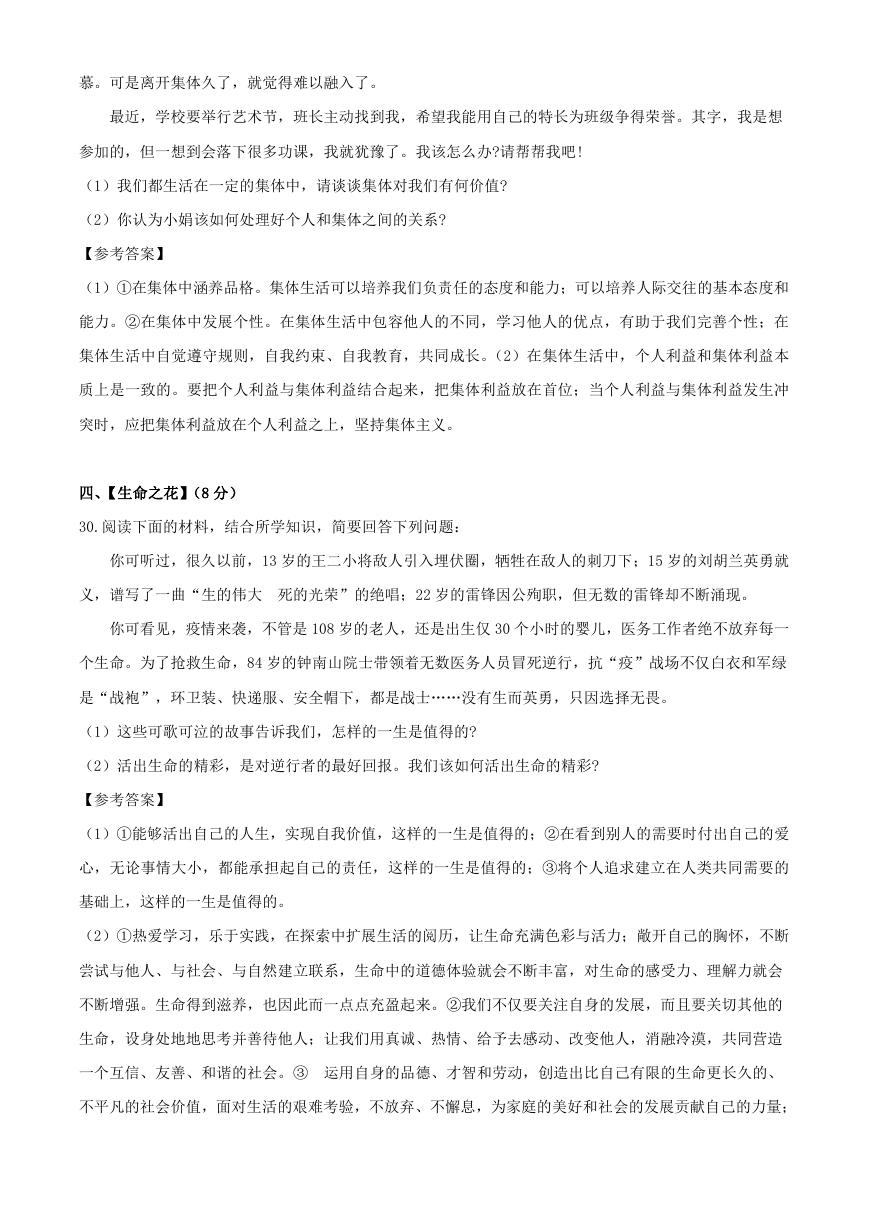 慕。可是离开集体久了，就觉得难以融入了。

最近，学校要举行艺术节，班长主动找到我，希望我能用自己的特长为班级争得荣誉。其字，我是想参加的，但一想到会落下很多功课，我就犹豫了。我该怎么办?请帮帮我吧!

（1）我们都生活在一定的集体中，请谈谈集体对我们有何价值?

（2）你认为小娟该如何处理好个人和集体之间的关系?

【参考答案】

（1）①在集体中涵养品格。集体生活可以培养我们负责任的态度和能力；可以培养人际交往的基本态度和能力。②在集体中发展个性。在集体生活中包容他人的不同，学习他人的优点，有助于我们完善个性；在集体生活中自觉遵守规则，自我约束、自我教育，共同成长。（2）在集体生活中，个人利益和集体利益本质上是一致的。要把个人利益与集体利益结合起来，把集体利益放在首位；当个人利益与集体利益发生冲突时，应把集体利益放在个人利益之上，坚持集体主义。

四、【生命之花】（8 分）

30.阅读下面的材料，结合所学知识，简要回答下列问题：

你可听过，很久以前，13 岁的王二小将敌人引入埋伏圈，牺牲在敌人的刺刀下；15 岁的刘胡兰英勇就义，谱写了一曲“生的伟大　死的光荣”的绝唱；22 岁的雷锋因公殉职，但无数的雷锋却不断涌现。

你可看见，疫情来袭，不管是 108 岁的老人，还是出生仅 30 个小时的婴儿，医务工作者绝不放弃每一个生命。为了抢救生命，84 岁的钟南山院士带领着无数医务人员冒死逆行，抗“疫”战场不仅白衣和军绿是“战袍”，环卫装、快递服、安全帽下，都是战士……没有生而英勇，只因选择无畏。

（1）这些可歌可泣的故事告诉我们，怎样的一生是值得的?

（2）活出生命的精彩，是对逆行者的最好回报。我们该如何活出生命的精彩?

【参考答案】

（1）①能够活出自己的人生，实现自我价值，这样的一生是值得的；②在看到别人的需要时付出自己的爱心，无论事情大小，都能承担起自己的责任，这样的一生是值得的；③将个人追求建立在人类共同需要的基础上，这样的一生是值得的。

（2）①热爱学习，乐于实践，在探索中扩展生活的阅历，让生命充满色彩与活力；敞开自己的胸怀，不断尝试与他人、与社会、与自然建立联系，生命中的道德体验就会不断丰富，对生命的感受力、理解力就会不断增强。生命得到滋养，也因此而一点点充盈起来。②我们不仅要关注自身的发展，而且要关切其他的生命，设身处地地思考并善待他人；让我们用真诚、热情、给予去感动、改变他人，消融冷漠，共同营造一个互信、友善、和谐的社会。③　运用自身的品德、才智和劳动，创造出比自己有限的生命更长久的、不平凡的社会价值，面对生活的艰难考验，不放弃、不懈息，为家庭的美好和社会的发展贡献自己的力量；